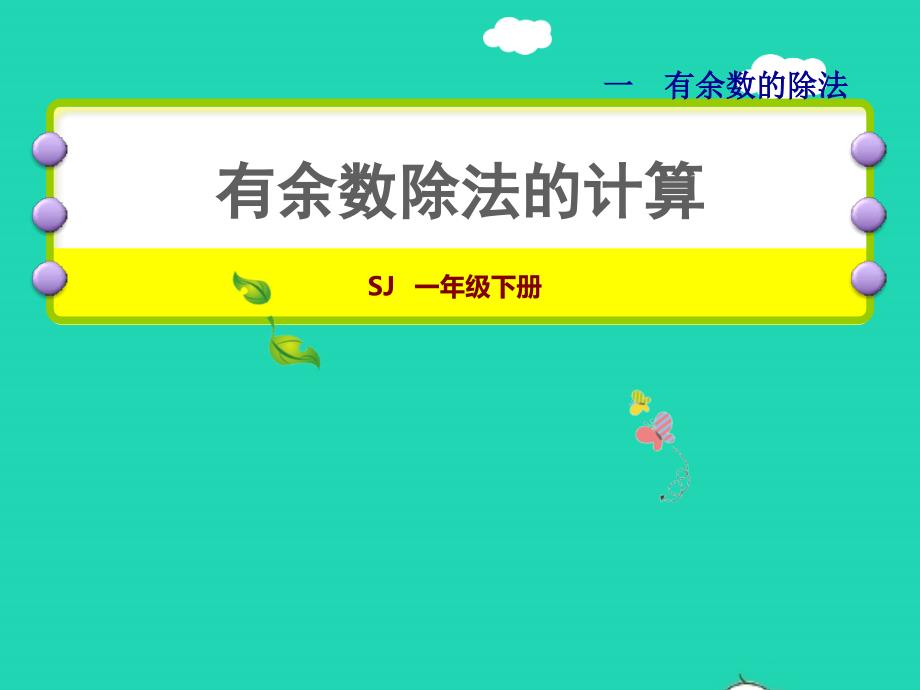 一　有余数的除法

有余数除法的计算

SJ　一年级下册